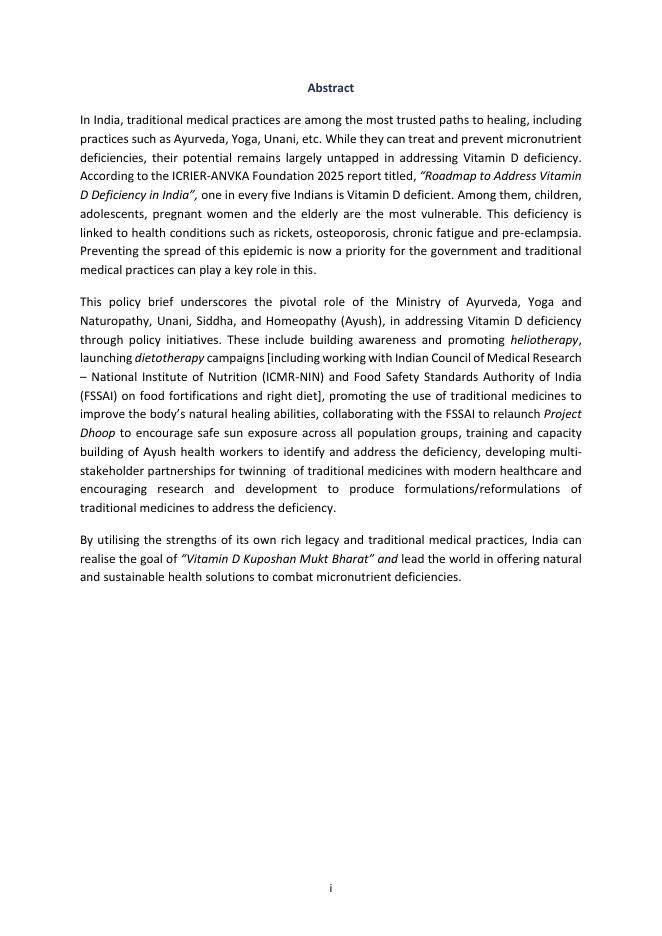 Abstract

In India, traditional medical practices are among the most trusted paths to healing, including practices such as Ayurveda, Yoga, Unani, etc. While they can treat and prevent micronutrient deficiencies, their potential remains largely untapped in addressing Vitamin D deficiency. According to the ICRIER-ANVKA Foundation 2025 report titled, "Roadmap to Address Vitamin D Deficiency in India", one in every five Indians is Vitamin D deficient. Among them, children, adolescents, pregnant women and the elderly are the most vulnerable. This deficiency is linked to health conditions such as rickets, osteoporosis, chronic fatigue and pre-eclampsia. Preventing the spread of this epidemic is now a priority for the government and traditional medical practices can play a key role in this.

This policy brief underscores the pivotal role of the Ministry of Ayurveda, Yoga and Naturopathy, Unani, Siddha, and Homeopathy (Ayush), in addressing Vitamin D deficiency through policy initiatives. These include building awareness and promoting heliotherapy, launching dietotherapy campaigns [including working with Indian Council of Medical Research – National Institute of Nutrition (ICMR-NIN) and Food Safety Standards Authority of India (FSSAI) on food fortifications and right diet], promoting the use of traditional medicines to improve the body's natural healing abilities, collaborating with the FSSAI to relaunch Project Dhoop to encourage safe sun exposure across all population groups, training and capacity building of Ayush health workers to identify and address the deficiency, developing multi-stakeholder partnerships for twinning of traditional medicines with modern healthcare and encouraging research and development to produce formulations/reformulations of traditional medicines to address the deficiency.

By utilising the strengths of its own rich legacy and traditional medical practices, India can realise the goal of "Vitamin D Kuposhan Mukt Bharat" and lead the world in offering natural and sustainable health solutions to combat micronutrient deficiencies.

i